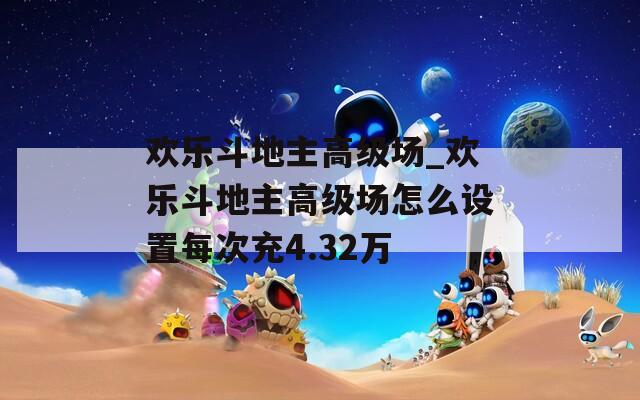 欢乐斗地主高级场_欢乐斗地主高级场怎么设置每次充4.32万